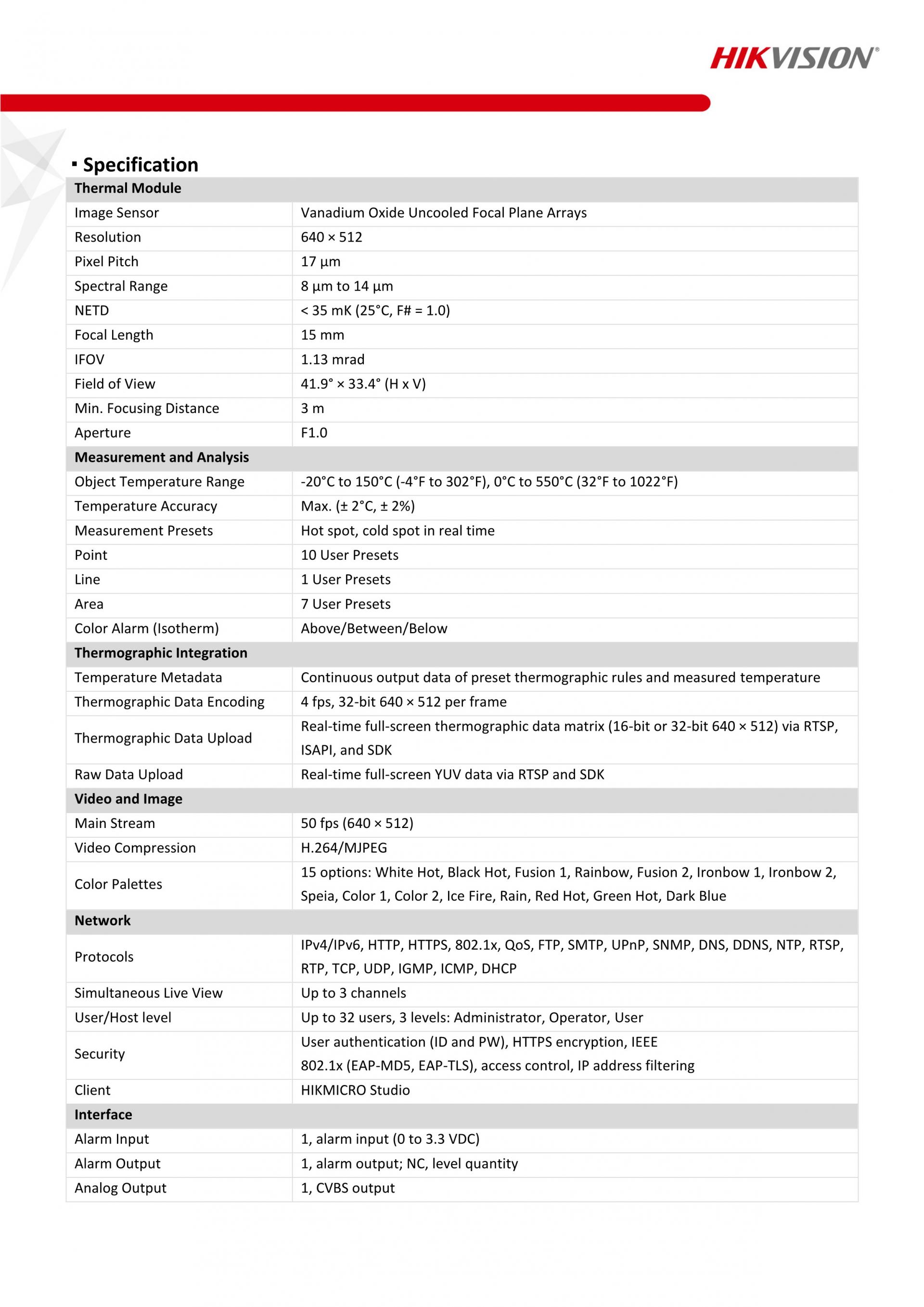 HIKVISION®

▪ Specification

| Thermal Module | |
|---|---|
| Image Sensor | Vanadium Oxide Uncooled Focal Plane Arrays |
| Resolution | 640 × 512 |
| Pixel Pitch | 17 µm |
| Spectral Range | 8 µm to 14 µm |
| NETD | < 35 mK (25°C, F# = 1.0) |
| Focal Length | 15 mm |
| IFOV | 1.13 mrad |
| Field of View | 41.9° × 33.4° (H x V) |
| Min. Focusing Distance | 3 m |
| Aperture | F1.0 |
| **Measurement and Analysis** | |
| Object Temperature Range | -20°C to 150°C (-4°F to 302°F), 0°C to 550°C (32°F to 1022°F) |
| Temperature Accuracy | Max. (± 2°C, ± 2%) |
| Measurement Presets | Hot spot, cold spot in real time |
| Point | 10 User Presets |
| Line | 1 User Presets |
| Area | 7 User Presets |
| Color Alarm (Isotherm) | Above/Between/Below |
| **Thermographic Integration** | |
| Temperature Metadata | Continuous output data of preset thermographic rules and measured temperature |
| Thermographic Data Encoding | 4 fps, 32-bit 640 × 512 per frame |
| Thermographic Data Upload | Real-time full-screen thermographic data matrix (16-bit or 32-bit 640 × 512) via RTSP, ISAPI, and SDK |
| Raw Data Upload | Real-time full-screen YUV data via RTSP and SDK |
| **Video and Image** | |
| Main Stream | 50 fps (640 × 512) |
| Video Compression | H.264/MJPEG |
| Color Palettes | 15 options: White Hot, Black Hot, Fusion 1, Rainbow, Fusion 2, Ironbow 1, Ironbow 2, Speia, Color 1, Color 2, Ice Fire, Rain, Red Hot, Green Hot, Dark Blue |
| **Network** | |
| Protocols | IPv4/IPv6, HTTP, HTTPS, 802.1x, QoS, FTP, SMTP, UPnP, SNMP, DNS, DDNS, NTP, RTSP, RTP, TCP, UDP, IGMP, ICMP, DHCP |
| Simultaneous Live View | Up to 3 channels |
| User/Host level | Up to 32 users, 3 levels: Administrator, Operator, User |
| Security | User authentication (ID and PW), HTTPS encryption, IEEE 802.1x (EAP-MD5, EAP-TLS), access control, IP address filtering |
| Client | HIKMICRO Studio |
| **Interface** | |
| Alarm Input | 1, alarm input (0 to 3.3 VDC) |
| Alarm Output | 1, alarm output; NC, level quantity |
| Analog Output | 1, CVBS output |